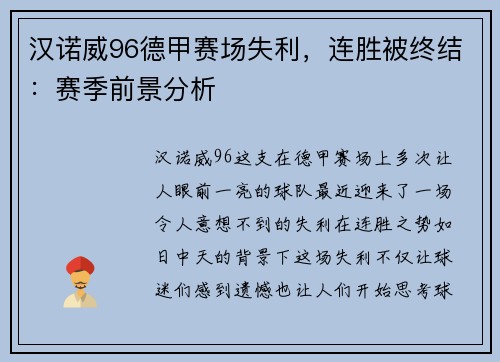 汉诺威96德甲赛场失利，连胜被终结：赛季前景分析

汉诺威96这支在德甲赛场上多次让人眼前一亮的球队最近迎来了一场令人意想不到的失利在连胜之势如日中天的背景下这场失利不仅让球迷们感到遗憾也让人们开始思考球